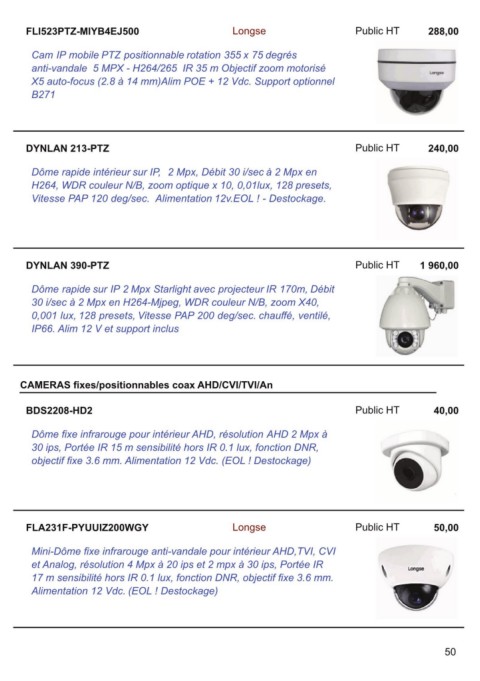 FLI523PTZ-MIYB4EJ500 Longse Public HT 288,00

Cam IP mobile PTZ positionnable rotation 355 x 75 degrés anti-vandale 5 MPX - H264/265 IR 35 m Objectif zoom motorisé X5 auto-focus (2.8 à 14 mm)Alim POE + 12 Vdc. Support optionnel B271

Longse

DYNLAN 213-PTZ Public HT 240,00

Dôme rapide intérieur sur IP, 2 Mpx, Débit 30 i/sec à 2 Mpx en H264, WDR couleur N/B, zoom optique x 10, 0,01lux, 128 presets, Vitesse PAP 120 deg/sec. Alimentation 12v.EOL ! - Destockage.

DYNLAN 390-PTZ Public HT 1 960,00

Dôme rapide sur IP 2 Mpx Starlight avec projecteur IR 170m, Débit 30 i/sec à 2 Mpx en H264-Mjpeg, WDR couleur N/B, zoom X40, 0,001 lux, 128 presets, Vitesse PAP 200 deg/sec. chauffé, ventilé, IP66. Alim 12 V et support inclus

CAMERAS fixes/positionnables coax AHD/CVI/TVI/An

BDS2208-HD2 Public HT 40,00

Dôme fixe infrarouge pour intérieur AHD, résolution AHD 2 Mpx à 30 ips, Portée IR 15 m sensibilité hors IR 0.1 lux, fonction DNR, objectif fixe 3.6 mm. Alimentation 12 Vdc. (EOL ! Destockage)

FLA231F-PYUUIZ200WGY Longse Public HT 50,00

Mini-Dôme fixe infrarouge anti-vandale pour intérieur AHD,TVI, CVI et Analog, résolution 4 Mpx à 20 ips et 2 mpx à 30 ips, Portée IR 17 m sensibilité hors IR 0.1 lux, fonction DNR, objectif fixe 3.6 mm. Alimentation 12 Vdc. (EOL ! Destockage)

Longse

50